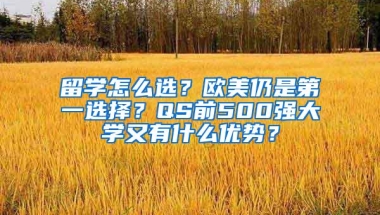 留学怎么选？欧美仍是第一选择？QS前500强大学又有什么优势？